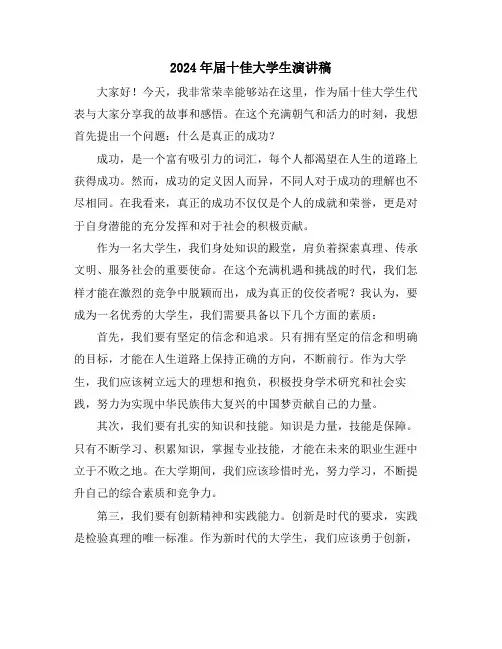 2024年届十佳大学生演讲稿

大家好！今天，我非常荣幸能够站在这里，作为届十佳大学生代表与大家分享我的故事和感悟。在这个充满朝气和活力的时刻，我想首先提出一个问题：什么是真正的成功？

成功，是一个富有吸引力的词汇，每个人都渴望在人生的道路上获得成功。然而，成功的定义因人而异，不同人对于成功的理解也不尽相同。在我看来，真正的成功不仅仅是个人的成就和荣誉，更是对于自身潜能的充分发挥和对于社会的积极贡献。

作为一名大学生，我们身处知识的殿堂，肩负着探索真理、传承文明、服务社会的重要使命。在这个充满机遇和挑战的时代，我们怎样才能在激烈的竞争中脱颖而出，成为真正的佼佼者呢？我认为，要成为一名优秀的大学生，我们需要具备以下几个方面的素质：

首先，我们要有坚定的信念和追求。只有拥有坚定的信念和明确的目标，才能在人生道路上保持正确的方向，不断前行。作为大学生，我们应该树立远大的理想和抱负，积极投身学术研究和社会实践，努力为实现中华民族伟大复兴的中国梦贡献自己的力量。

其次，我们要有扎实的知识和技能。知识是力量，技能是保障。只有不断学习、积累知识，掌握专业技能，才能在未来的职业生涯中立于不败之地。在大学期间，我们应该珍惜时光，努力学习，不断提升自己的综合素质和竞争力。

第三，我们要有创新精神和实践能力。创新是时代的要求，实践是检验真理的唯一标准。作为新时代的大学生，我们应该勇于创新，